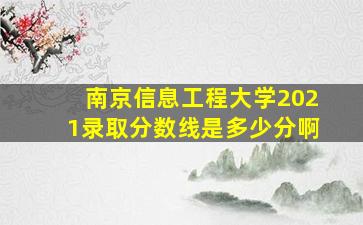 南京信息工程大学2021录取分数线是多少分啊